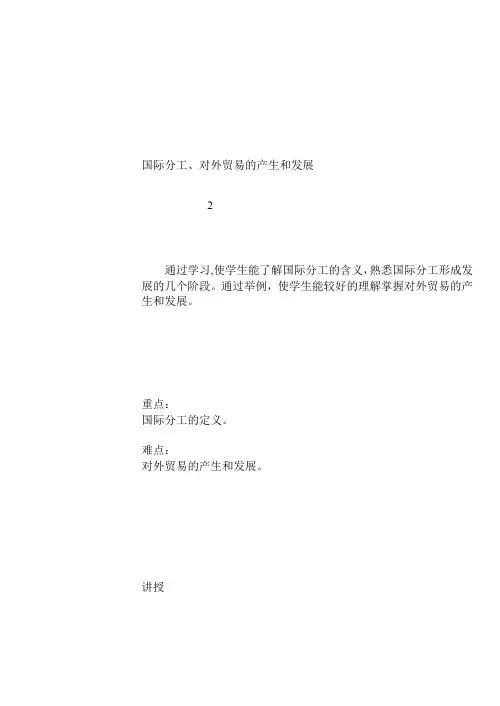 国际分工、对外贸易的产生和发展

2

通过学习,使学生能了解国际分工的含义,熟悉国际分工形成发展的几个阶段。通过举例，使学生能较好的理解掌握对外贸易的产生和发展。

重点：
国际分工的定义。

难点：
对外贸易的产生和发展。

讲授